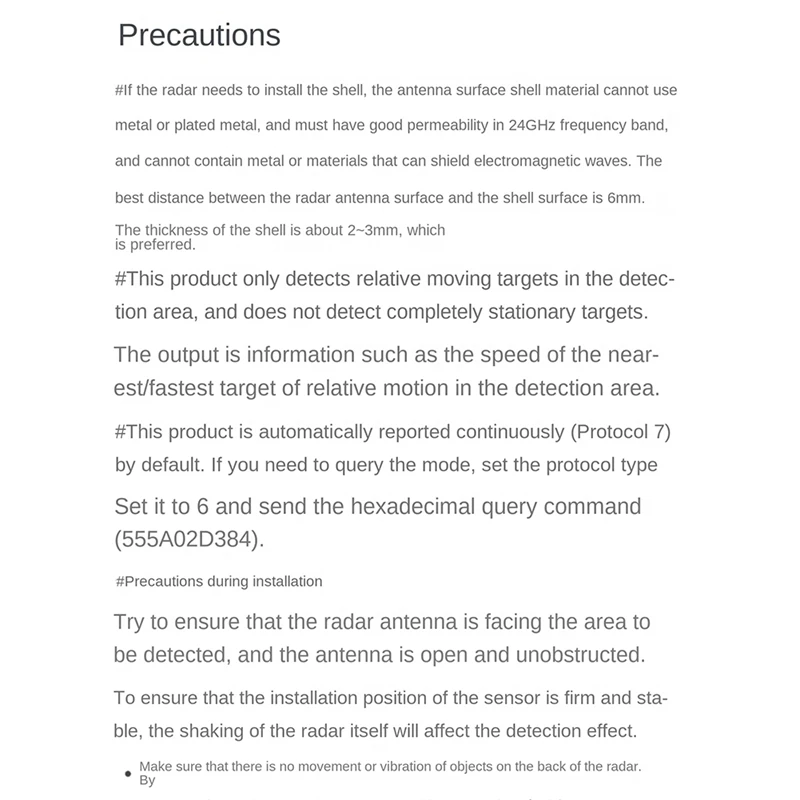 Precautions

#If the radar needs to install the shell, the antenna surface shell material cannot use metal or plated metal, and must have good permeability in 24GHz frequency band, and cannot contain metal or materials that can shield electromagnetic waves. The best distance between the radar antenna surface and the shell surface is 6mm.

The thickness of the shell is about 2~3mm, which is preferred.

#This product only detects relative moving targets in the detection area, and does not detect completely stationary targets.

The output is information such as the speed of the nearest/fastest target of relative motion in the detection area.

#This product is automatically reported continuously (Protocol 7) by default. If you need to query the mode, set the protocol type

Set it to 6 and send the hexadecimal query command (555A02D384).

#Precautions during installation

Try to ensure that the radar antenna is facing the area to be detected, and the antenna is open and unobstructed.

To ensure that the installation position of the sensor is firm and stable, the shaking of the radar itself will affect the detection effect.

• Make sure that there is no movement or vibration of objects on the back of the radar. By